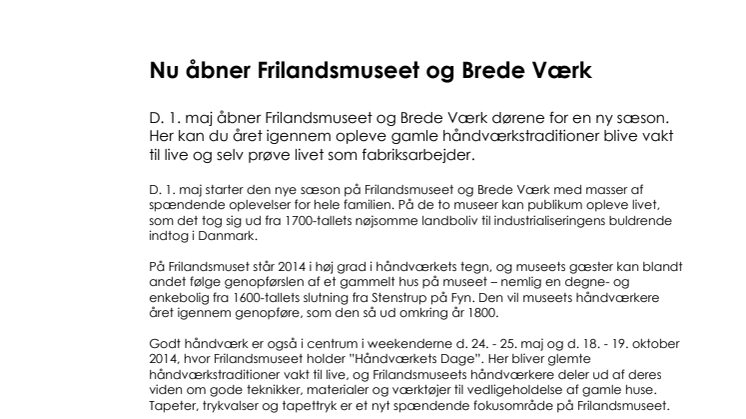 Nu åbner Frilandsmuseet og Brede Værk

D. 1. maj åbner Frilandsmuseet og Brede Værk dørene for en ny sæson. Her kan du året igennem opleve gamle håndværkstraditioner blive vakt til live og selv prøve livet som fabriksarbejder.

D. 1. maj starter den nye sæson på Frilandsmuseet og Brede Værk med masser af spændende oplevelser for hele familien. På de to museer kan publikum opleve livet, som det tog sig ud fra 1700-tallets nøjsomme landboliv til industrialiseringens buldrende indtog i Danmark.

På Frilandsmuset står 2014 i høj grad i håndværkets tegn, og museets gæster kan blandt andet følge genopførslen af et gammelt hus på museet – nemlig en degne- og enkebolig fra 1600-tallets slutning fra Stenstrup på Fyn. Den vil museets håndværkere året igennem genopføre, som den så ud omkring år 1800.

Godt håndværk er også i centrum i weekenderne d. 24. - 25. maj og d. 18. - 19. oktober 2014, hvor Frilandsmuseet holder "Håndværkets Dage". Her bliver glemte håndværkstraditioner vakt til live, og Frilandsmuseets håndværkere deler ud af deres viden om gode teknikker, materialer og værktøjer til vedligeholdelse af gamle huse. Tapeter, trykvalser og tapettryk er et nyt spændende fokusområde på Frilandsmuseet.